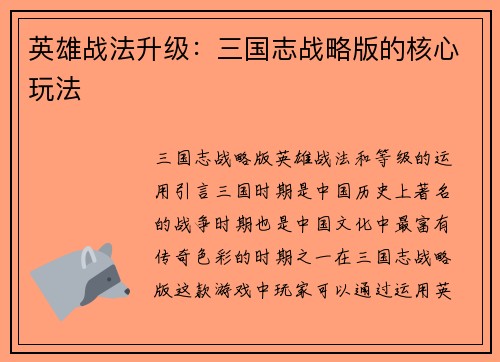 英雄战法升级：三国志战略版的核心玩法

三国志战略版英雄战法和等级的运用引言三国时期是中国历史上著名的战争时期也是中国文化中最富有传奇色彩的时期之一在三国志战略版这款游戏中玩家可以通过运用英